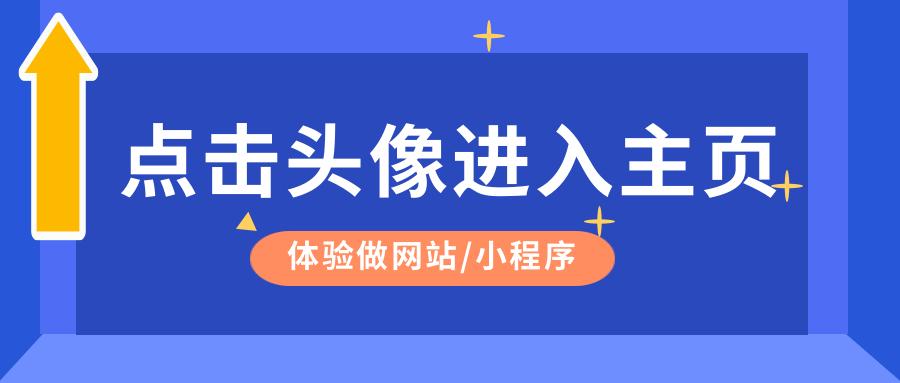 点击头像进入主页

体验做网站/小程序